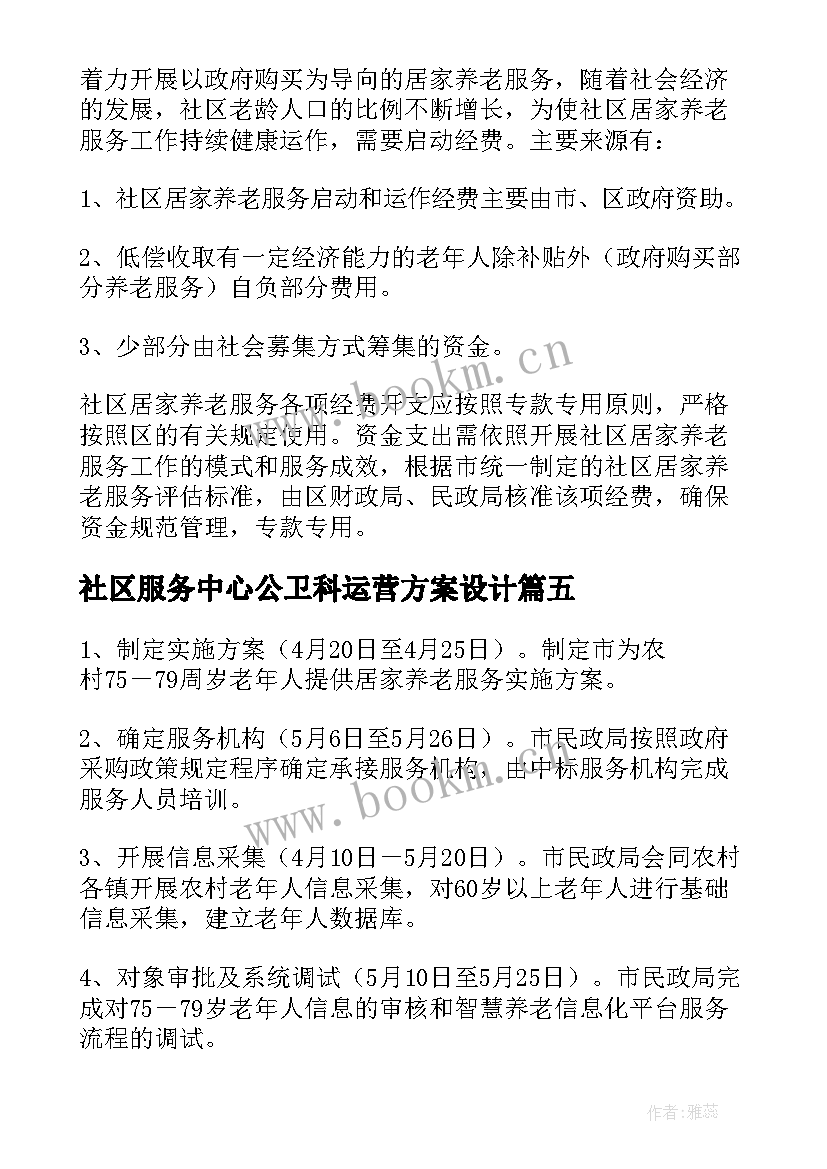 着力开展以政府购买为导向的居家养老服务，随着社会经济的发展，社区老龄人口的比例不断增长，为使社区居家养老服务工作持续健康运作，需要启动经费。主要来源有：

1、社区居家养老服务启动和运作经费主要由市、区政府资助。

2、低偿收取有一定经济能力的老年人除补贴外（政府购买部分养老服务）自负部分费用。

3、少部分由社会募集方式筹集的资金。

社区居家养老服务各项经费开支应按照专款专用原则，严格按照区的有关规定使用。资金支出需依照开展社区居家养老服务工作的模式和服务成效，根据市统一制定的社区居家养老服务评估标准，由区财政局、民政局核准该项经费，确保资金规范管理，专款专用。

社区服务中心公卫科运营方案设计篇五

1、制定实施方案（4月20日至4月25日）。制定市为农村75－79周岁老年人提供居家养老服务实施方案。

2、确定服务机构（5月6日至5月26日）。市民政局按照政府采购政策规定程序确定承接服务机构，由中标服务机构完成服务人员培训。

3、开展信息采集（4月10日－5月20日）。市民政局会同农村各镇开展农村老年人信息采集，对60岁以上老年人进行基础信息采集，建立老年人数据库。

4、对象审批及系统调试（5月10日至5月25日）。市民政局完成对75－79岁老年人信息的审核和智慧养老信息化平台服务流程的调试。

www.bookm.cn

www.bookm.cn

作者：雅蕊